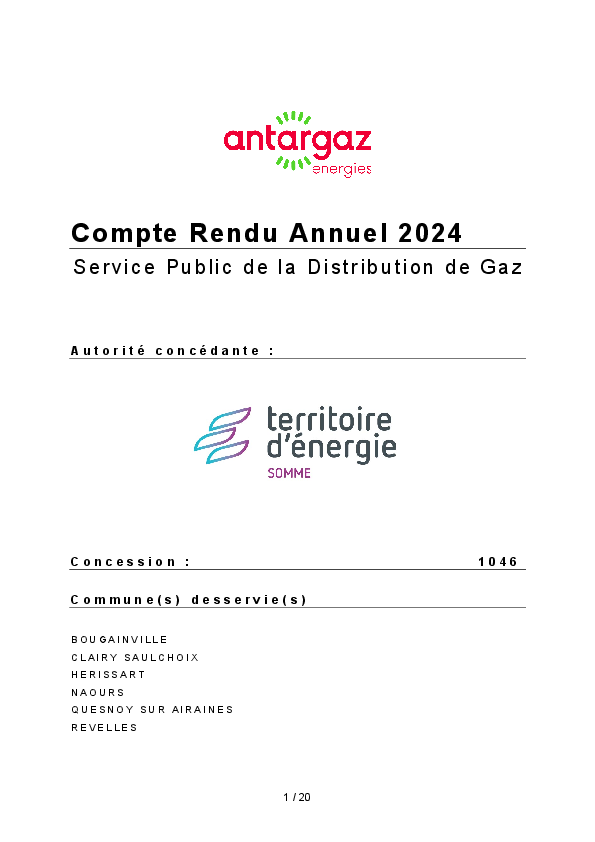 antargaz
energies

Compte Rendu Annuel 2024

Service Public de la Distribution de Gaz

Autorité concédante :

territoire d'énergie
SOMME

Concession : 1046

Commune(s) desservie(s)

BOUGAINVILLE
CLAIRY SAULCHOIX
HERISSART
NAOURS
QUESNOY SUR AIRAINES
REVELLES

1 / 20